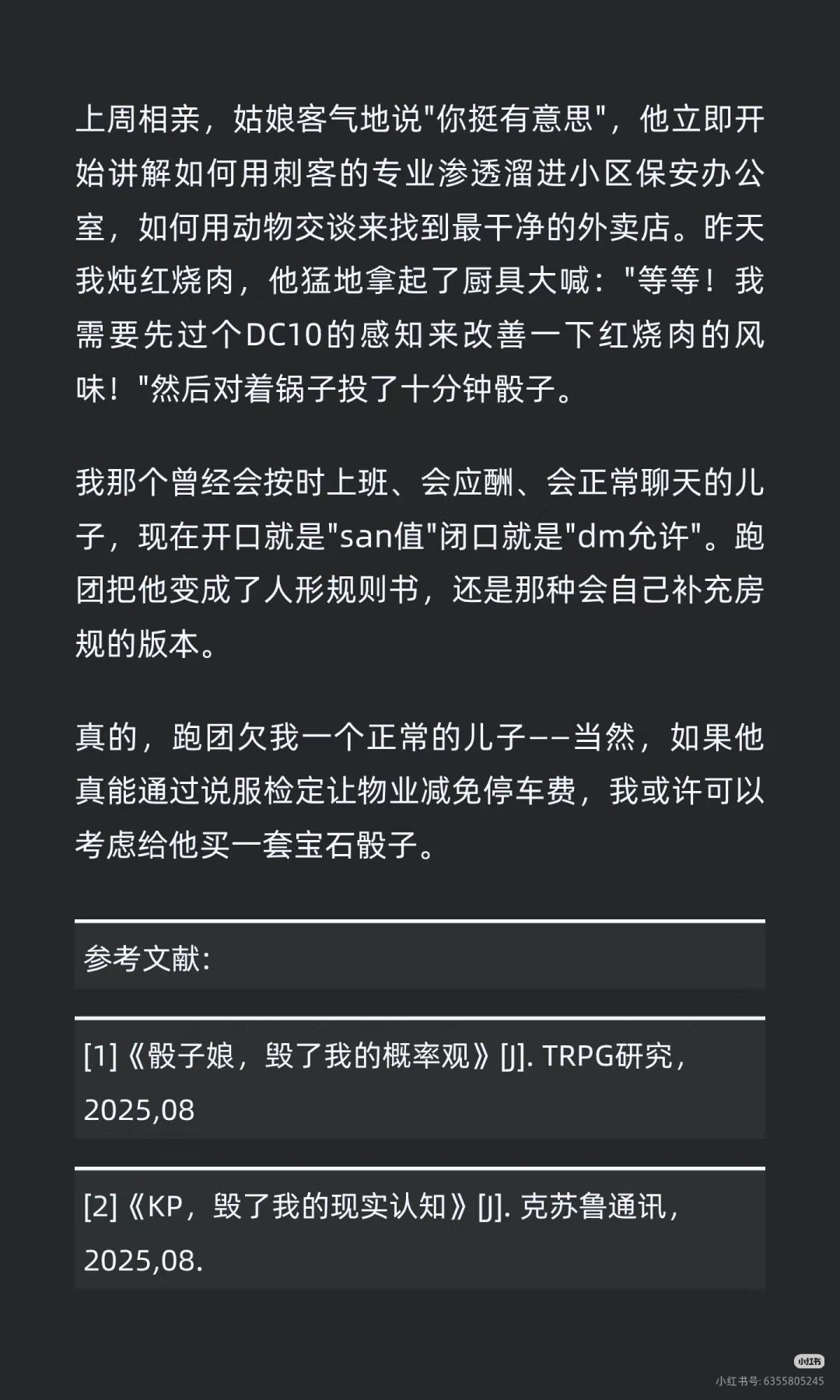 上周相亲，姑娘客气地说"你挺有意思"，他立即开始讲解如何用刺客的专业渗透溜进小区保安办公室，如何用动物交谈来找到最干净的外卖店。昨天我炖红烧肉，他猛地拿起了厨具大喊："等等！我需要先过个DC10的感知来改善一下红烧肉的风味！"然后对着锅子投了十分钟骰子。

我那个曾经会按时上班、会应酬、会正常聊天的儿子，现在开口就是"san值"闭口就是"dm允许"。跑团把他变成了人形规则书，还是那种会自己补充房规的版本。

真的，跑团欠我一个正常的儿子——当然，如果他真能通过说服检定让物业减免停车费，我或许可以考虑给他买一套宝石骰子。

参考文献:

[1]《骰子娘，毁了我的概率观》[J]. TRPG研究，2025,08

[2]《KP，毁了我的现实认知》[J]. 克苏鲁通讯，2025,08.

小红书
小红书号: 6355805245